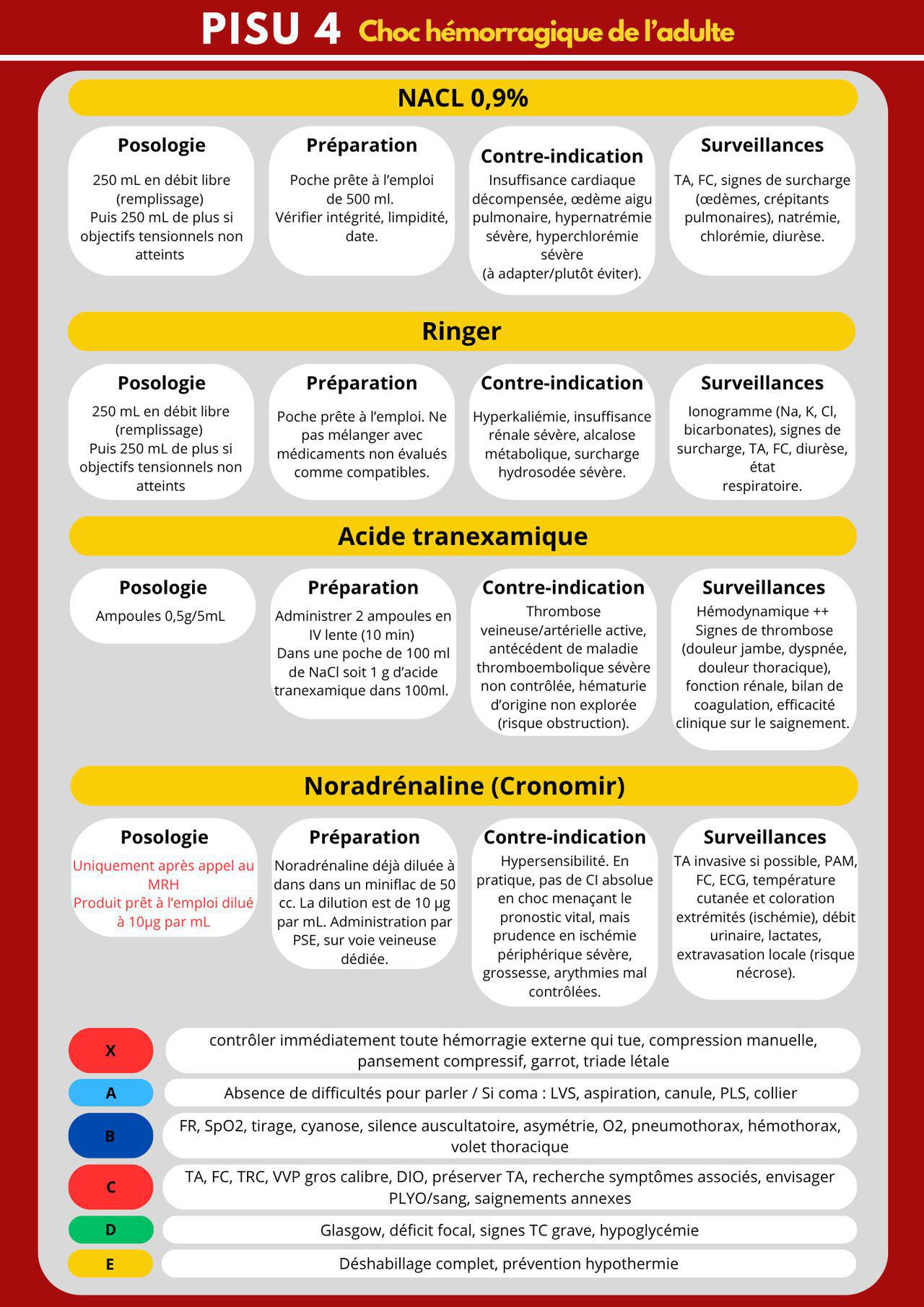 PISU 4 Choc hémorragique de l'adulte

NACL 0,9%

Posologie
250 mL en débit libre (remplissage)
Puis 250 mL de plus si objectifs tensionnels non atteints

Préparation
Poche prête à l'emploi de 500 ml.
Vérifier intégrité, limpidité, date.

Contre-indication
Insuffisance cardiaque décompensée, œdème aigu pulmonaire, hypernatrémie sévère, hyperchlorémie sévère
(à adapter/plutôt éviter).

Surveillances
TA, FC, signes de surcharge (œdèmes, crépitants pulmonaires), natrémie, chlorémie, diurèse.

Ringer

Posologie
250 mL en débit libre (remplissage)
Puis 250 mL de plus si objectifs tensionnels non atteints

Préparation
Poche prête à l'emploi. Ne pas mélanger avec médicaments non évalués comme compatibles.

Contre-indication
Hyperkaliémie, insuffisance rénale sévère, alcalose métabolique, surcharge hydrosodée sévère.

Surveillances
Ionogramme (Na, K, Cl, bicarbonates), signes de surcharge, TA, FC, diurèse, état respiratoire.

Acide tranexamique

Posologie
Ampoules 0,5g/5mL

Préparation
Administrer 2 ampoules en IV lente (10 min)
Dans une poche de 100 ml de NaCl soit 1 g d'acide tranexamique dans 100ml.

Contre-indication
Thrombose veineuse/artérielle active, antécédent de maladie thromboembolique sévère non contrôlée, hématurie d'origine non explorée (risque obstruction).

Surveillances
Hémodynamique ++
Signes de thrombose (douleur jambe, dyspnée, douleur thoracique), fonction rénale, bilan de coagulation, efficacité clinique sur le saignement.

Noradrénaline (Cronomir)

Posologie
Uniquement après appel au MRH
Produit prêt à l'emploi dilué à 10µg par mL

Préparation
Noradrénaline déjà diluée à dans dans un miniflac de 50 cc. La dilution est de 10 µg par mL. Administration par PSE, sur voie veineuse dédiée.

Contre-indication
Hypersensibilité. En pratique, pas de CI absolue en choc menaçant le pronostic vital, mais prudence en ischémie périphérique sévère, grossesse, arythmies mal contrôlées.

Surveillances
TA invasive si possible, PAM, FC, ECG, température cutanée et coloration extrémités (ischémie), débit urinaire, lactates, extravasation locale (risque nécrose).

X contrôler immédiatement toute hémorragie externe qui tue, compression manuelle, pansement compressif, garrot, triade létale
A Absence de difficultés pour parler / Si coma : LVS, aspiration, canule, PLS, collier
B FR, SpO2, tirage, cyanose, silence auscultatoire, asymétrie, O2, pneumothorax, hémothorax, volet thoracique
C TA, FC, TRC, VVP gros calibre, DIO, préserver TA, recherche symptômes associés, envisager PLYO/sang, saignements annexes
D Glasgow, déficit focal, signes TC grave, hypoglycémie
E Déshabillage complet, prévention hypothermie